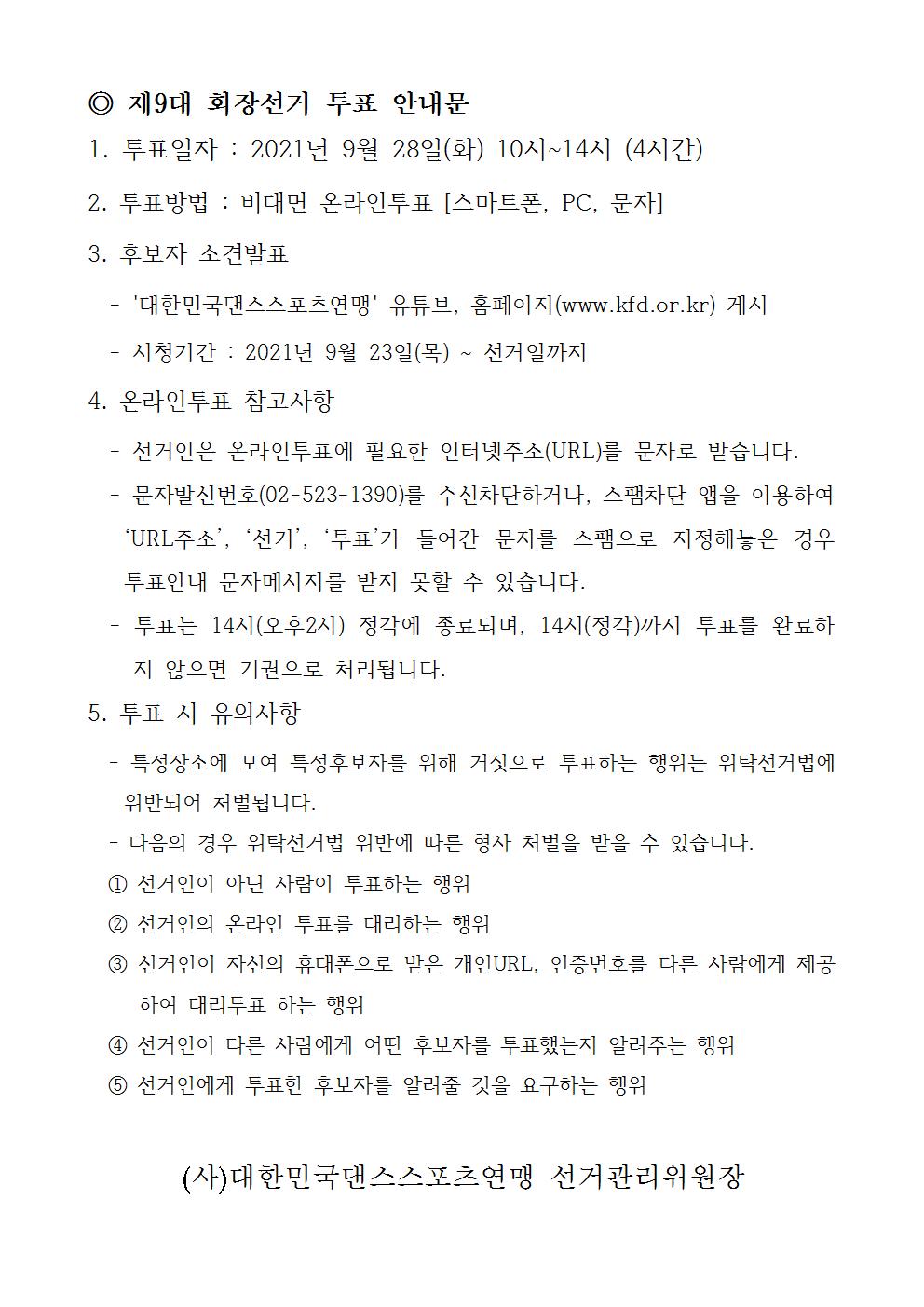 ◎ 제9대 회장선거 투표 안내문

1. 투표일자 : 2021년 9월 28일(화) 10시~14시 (4시간)

2. 투표방법 : 비대면 온라인투표 [스마트폰, PC, 문자]

3. 후보자 소견발표

- '대한민국댄스스포츠연맹' 유튜브, 홈페이지(www.kfd.or.kr) 게시

- 시청기간 : 2021년 9월 23일(목) ~ 선거일까지

4. 온라인투표 참고사항

- 선거인은 온라인투표에 필요한 인터넷주소(URL)를 문자로 받습니다.

- 문자발신번호(02-523-1390)를 수신차단하거나, 스팸차단 앱을 이용하여 'URL주소', '선거', '투표'가 들어간 문자를 스팸으로 지정해놓은 경우 투표안내 문자메시지를 받지 못할 수 있습니다.

- 투표는 14시(오후2시) 정각에 종료되며, 14시(정각)까지 투표를 완료하지 않으면 기권으로 처리됩니다.

5. 투표 시 유의사항

- 특정장소에 모여 특정후보자를 위해 거짓으로 투표하는 행위는 위탁선거법에 위반되어 처벌됩니다.

- 다음의 경우 위탁선거법 위반에 따른 형사 처벌을 받을 수 있습니다.

① 선거인이 아닌 사람이 투표하는 행위

② 선거인의 온라인 투표를 대리하는 행위

③ 선거인이 자신의 휴대폰으로 받은 개인URL, 인증번호를 다른 사람에게 제공하여 대리투표 하는 행위

④ 선거인이 다른 사람에게 어떤 후보자를 투표했는지 알려주는 행위

⑤ 선거인에게 투표한 후보자를 알려줄 것을 요구하는 행위

(사)대한민국댄스스포츠연맹 선거관리위원장